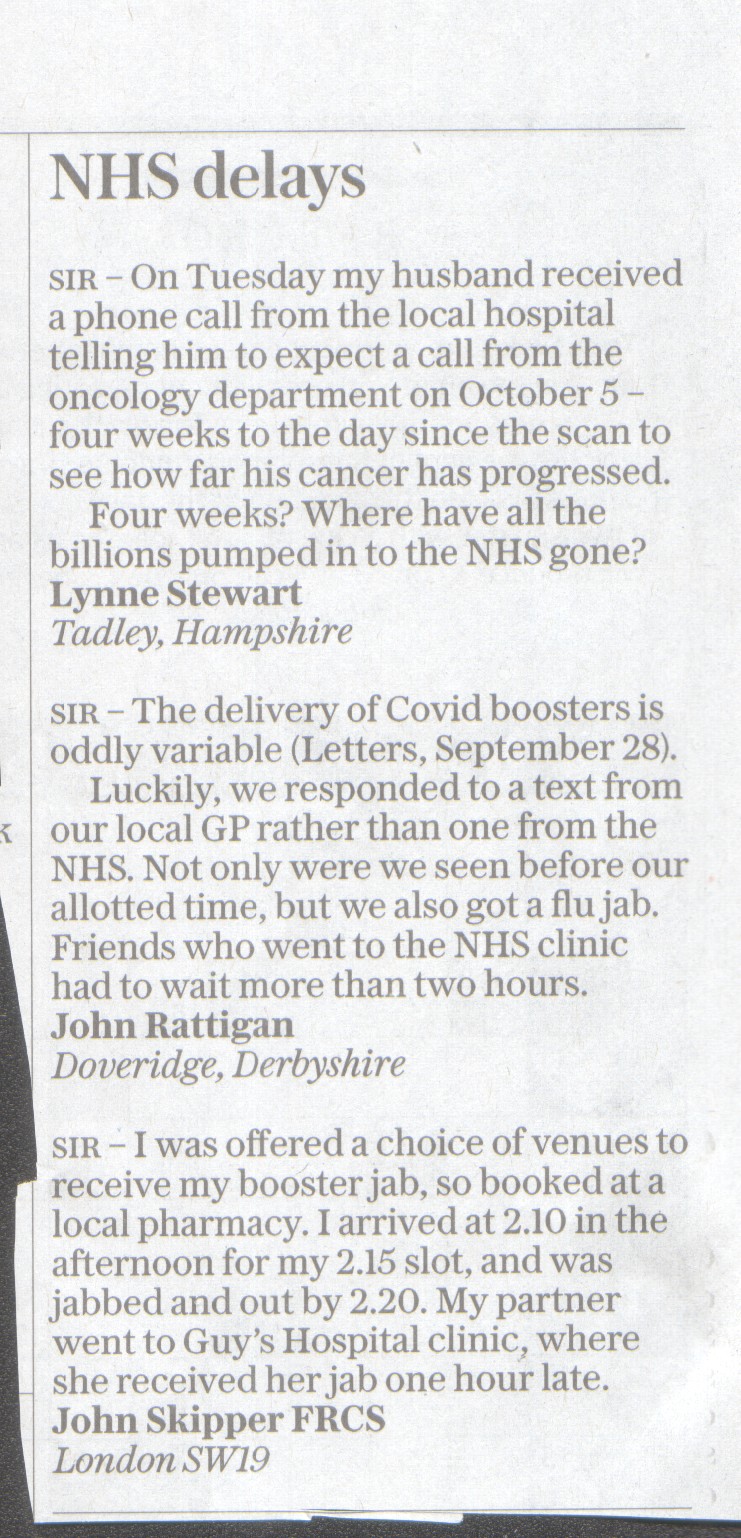 NHS delays

SIR – On Tuesday my husband received a phone call from the local hospital telling him to expect a call from the oncology department on October 5 – four weeks to the day since the scan to see how far his cancer has progressed.

Four weeks? Where have all the billions pumped in to the NHS gone?
Lynne Stewart
Tadley, Hampshire

SIR – The delivery of Covid boosters is oddly variable (Letters, September 28).

Luckily, we responded to a text from our local GP rather than one from the NHS. Not only were we seen before our allotted time, but we also got a flu jab. Friends who went to the NHS clinic had to wait more than two hours.
John Rattigan
Doveridge, Derbyshire

SIR – I was offered a choice of venues to receive my booster jab, so booked at a local pharmacy. I arrived at 2.10 in the afternoon for my 2.15 slot, and was jabbed and out by 2.20. My partner went to Guy's Hospital clinic, where she received her jab one hour late.
John Skipper FRCS
London SW19